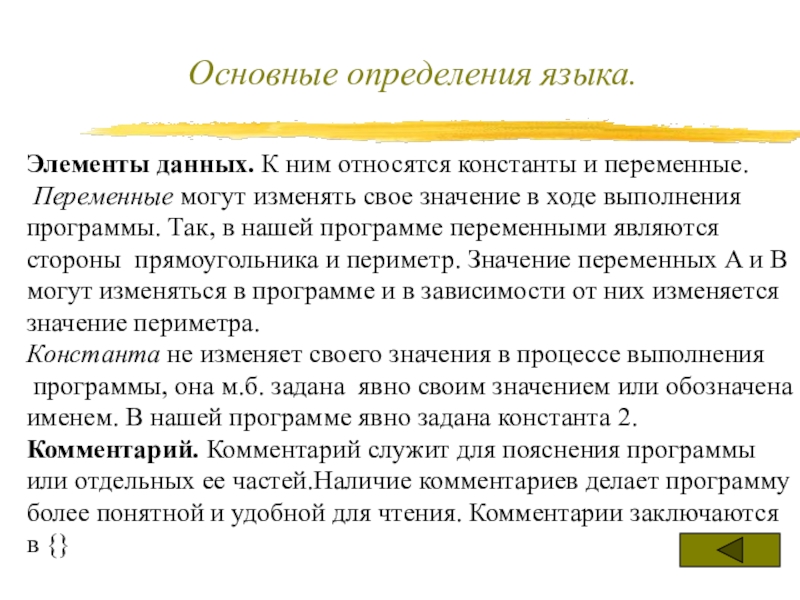 Основные определения языка.

Элементы данных. К ним относятся константы и переменные. Переменные могут изменять свое значение в ходе выполнения программы. Так, в нашей программе переменными являются стороны прямоугольника и периметр. Значение переменных А и В могут изменяться в программе и в зависимости от них изменяется значение периметра.
Константа не изменяет своего значения в процессе выполнения программы, она м.б. задана явно своим значением или обозначена именем. В нашей программе явно задана константа 2.
Комментарий. Комментарий служит для пояснения программы или отдельных ее частей.Наличие комментариев делает программу более понятной и удобной для чтения. Комментарии заключаются в {}